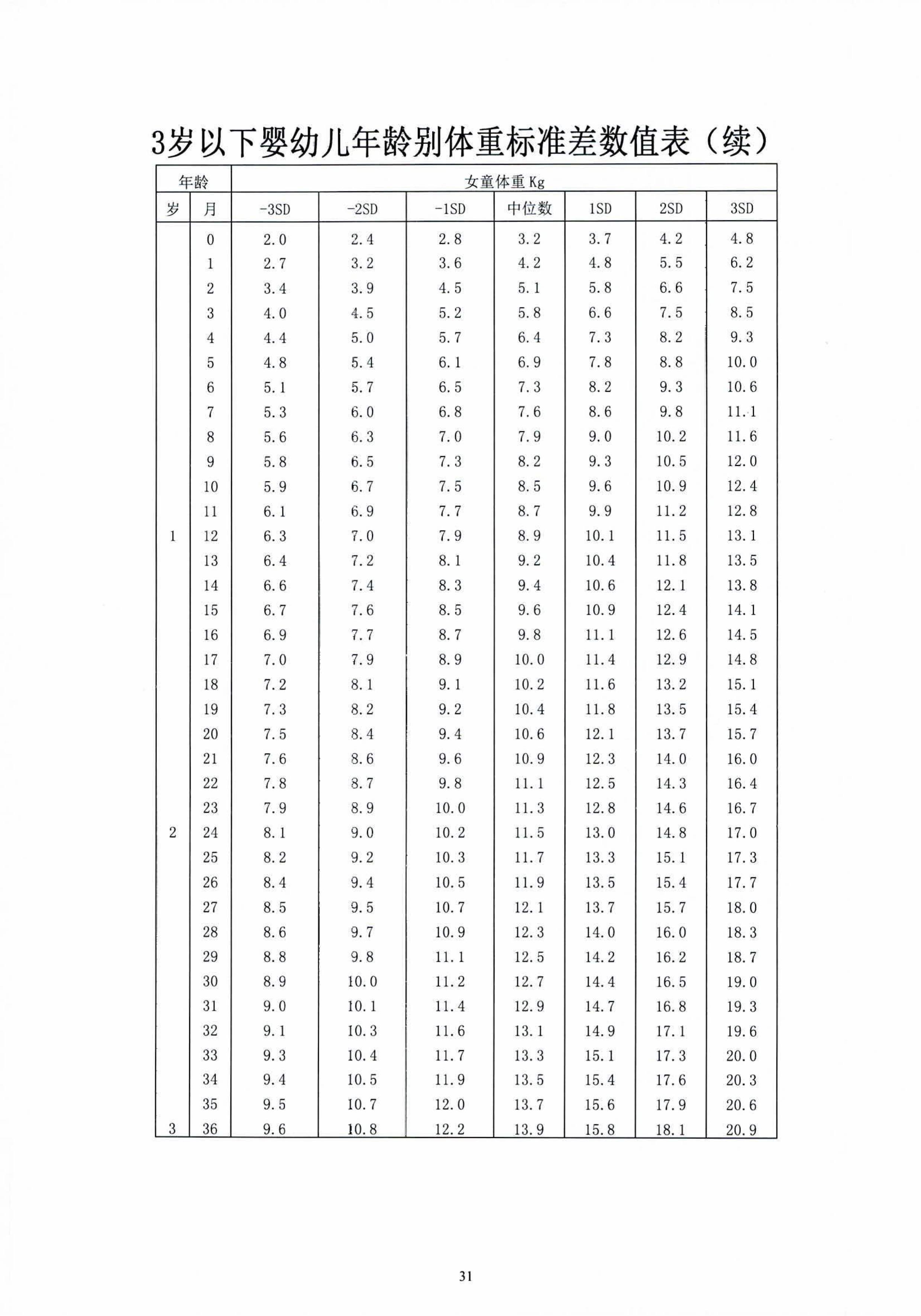 3岁以下婴幼儿年龄别体重标准差数值表（续）

| 年龄 | | 女童体重 Kg | | | | | | |
|---|---|---|---|---|---|---|---|---|
| 岁 | 月 | -3SD | -2SD | -1SD | 中位数 | 1SD | 2SD | 3SD |
| | 0 | 2.0 | 2.4 | 2.8 | 3.2 | 3.7 | 4.2 | 4.8 |
| | 1 | 2.7 | 3.2 | 3.6 | 4.2 | 4.8 | 5.5 | 6.2 |
| | 2 | 3.4 | 3.9 | 4.5 | 5.1 | 5.8 | 6.6 | 7.5 |
| | 3 | 4.0 | 4.5 | 5.2 | 5.8 | 6.6 | 7.5 | 8.5 |
| | 4 | 4.4 | 5.0 | 5.7 | 6.4 | 7.3 | 8.2 | 9.3 |
| | 5 | 4.8 | 5.4 | 6.1 | 6.9 | 7.8 | 8.8 | 10.0 |
| | 6 | 5.1 | 5.7 | 6.5 | 7.3 | 8.2 | 9.3 | 10.6 |
| | 7 | 5.3 | 6.0 | 6.8 | 7.6 | 8.6 | 9.8 | 11.1 |
| | 8 | 5.6 | 6.3 | 7.0 | 7.9 | 9.0 | 10.2 | 11.6 |
| | 9 | 5.8 | 6.5 | 7.3 | 8.2 | 9.3 | 10.5 | 12.0 |
| | 10 | 5.9 | 6.7 | 7.5 | 8.5 | 9.6 | 10.9 | 12.4 |
| | 11 | 6.1 | 6.9 | 7.7 | 8.7 | 9.9 | 11.2 | 12.8 |
| 1 | 12 | 6.3 | 7.0 | 7.9 | 8.9 | 10.1 | 11.5 | 13.1 |
| | 13 | 6.4 | 7.2 | 8.1 | 9.2 | 10.4 | 11.8 | 13.5 |
| | 14 | 6.6 | 7.4 | 8.3 | 9.4 | 10.6 | 12.1 | 13.8 |
| | 15 | 6.7 | 7.6 | 8.5 | 9.6 | 10.9 | 12.4 | 14.1 |
| | 16 | 6.9 | 7.7 | 8.7 | 9.8 | 11.1 | 12.6 | 14.5 |
| | 17 | 7.0 | 7.9 | 8.9 | 10.0 | 11.4 | 12.9 | 14.8 |
| | 18 | 7.2 | 8.1 | 9.1 | 10.2 | 11.6 | 13.2 | 15.1 |
| | 19 | 7.3 | 8.2 | 9.2 | 10.4 | 11.8 | 13.5 | 15.4 |
| | 20 | 7.5 | 8.4 | 9.4 | 10.6 | 12.1 | 13.7 | 15.7 |
| | 21 | 7.6 | 8.6 | 9.6 | 10.9 | 12.3 | 14.0 | 16.0 |
| | 22 | 7.8 | 8.7 | 9.8 | 11.1 | 12.5 | 14.3 | 16.4 |
| | 23 | 7.9 | 8.9 | 10.0 | 11.3 | 12.8 | 14.6 | 16.7 |
| 2 | 24 | 8.1 | 9.0 | 10.2 | 11.5 | 13.0 | 14.8 | 17.0 |
| | 25 | 8.2 | 9.2 | 10.3 | 11.7 | 13.3 | 15.1 | 17.3 |
| | 26 | 8.4 | 9.4 | 10.5 | 11.9 | 13.5 | 15.4 | 17.7 |
| | 27 | 8.5 | 9.5 | 10.7 | 12.1 | 13.7 | 15.7 | 18.0 |
| | 28 | 8.6 | 9.7 | 10.9 | 12.3 | 14.0 | 16.0 | 18.3 |
| | 29 | 8.8 | 9.8 | 11.1 | 12.5 | 14.2 | 16.2 | 18.7 |
| | 30 | 8.9 | 10.0 | 11.2 | 12.7 | 14.4 | 16.5 | 19.0 |
| | 31 | 9.0 | 10.1 | 11.4 | 12.9 | 14.7 | 16.8 | 19.3 |
| | 32 | 9.1 | 10.3 | 11.6 | 13.1 | 14.9 | 17.1 | 19.6 |
| | 33 | 9.3 | 10.4 | 11.7 | 13.3 | 15.1 | 17.3 | 20.0 |
| | 34 | 9.4 | 10.5 | 11.9 | 13.5 | 15.4 | 17.6 | 20.3 |
| | 35 | 9.5 | 10.7 | 12.0 | 13.7 | 15.6 | 17.9 | 20.6 |
| 3 | 36 | 9.6 | 10.8 | 12.2 | 13.9 | 15.8 | 18.1 | 20.9 |

31